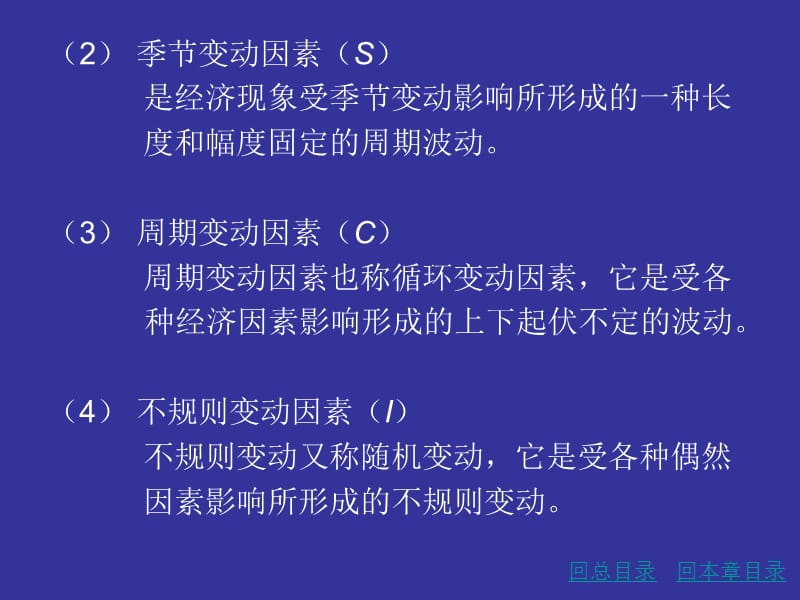 （2） 季节变动因素（$S$）
是经济现象受季节变动影响所形成的一种长度和幅度固定的周期波动。

（3） 周期变动因素（$C$）
周期变动因素也称循环变动因素，它是受各种经济因素影响形成的上下起伏不定的波动。

（4） 不规则变动因素（$I$）
不规则变动又称随机变动，它是受各种偶然因素影响所形成的不规则变动。

回总目录 回本章目录